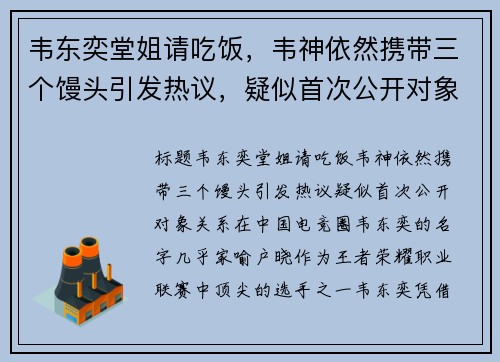 韦东奕堂姐请吃饭，韦神依然携带三个馒头引发热议，疑似首次公开对象

标题韦东奕堂姐请吃饭韦神依然携带三个馒头引发热议疑似首次公开对象关系在中国电竞圈韦东奕的名字几乎家喻户晓作为王者荣耀职业联赛中顶尖的选手之一韦东奕凭借